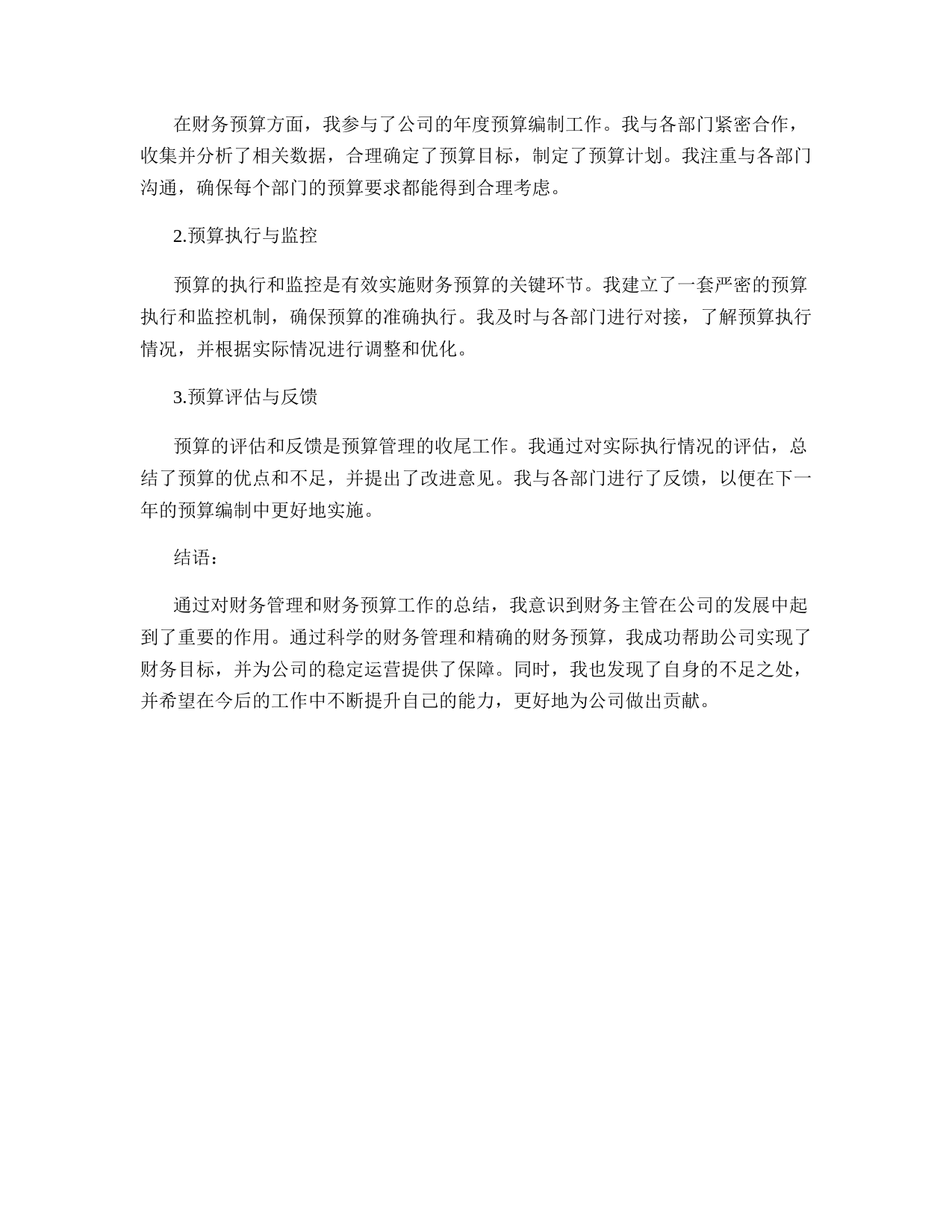 在财务预算方面，我参与了公司的年度预算编制工作。我与各部门紧密合作，收集并分析了相关数据，合理确定了预算目标，制定了预算计划。我注重与各部门沟通，确保每个部门的预算要求都能得到合理考虑。

2.预算执行与监控

预算的执行和监控是有效实施财务预算的关键环节。我建立了一套严密的预算执行和监控机制，确保预算的准确执行。我及时与各部门进行对接，了解预算执行情况，并根据实际情况进行调整和优化。

3.预算评估与反馈

预算的评估和反馈是预算管理的收尾工作。我通过对实际执行情况的评估，总结了预算的优点和不足，并提出了改进意见。我与各部门进行了反馈，以便在下一年的预算编制中更好地实施。

结语：

通过对财务管理和财务预算工作的总结，我意识到财务主管在公司的发展中起到了重要的作用。通过科学的财务管理和精确的财务预算，我成功帮助公司实现了财务目标，并为公司的稳定运营提供了保障。同时，我也发现了自身的不足之处，并希望在今后的工作中不断提升自己的能力，更好地为公司做出贡献。